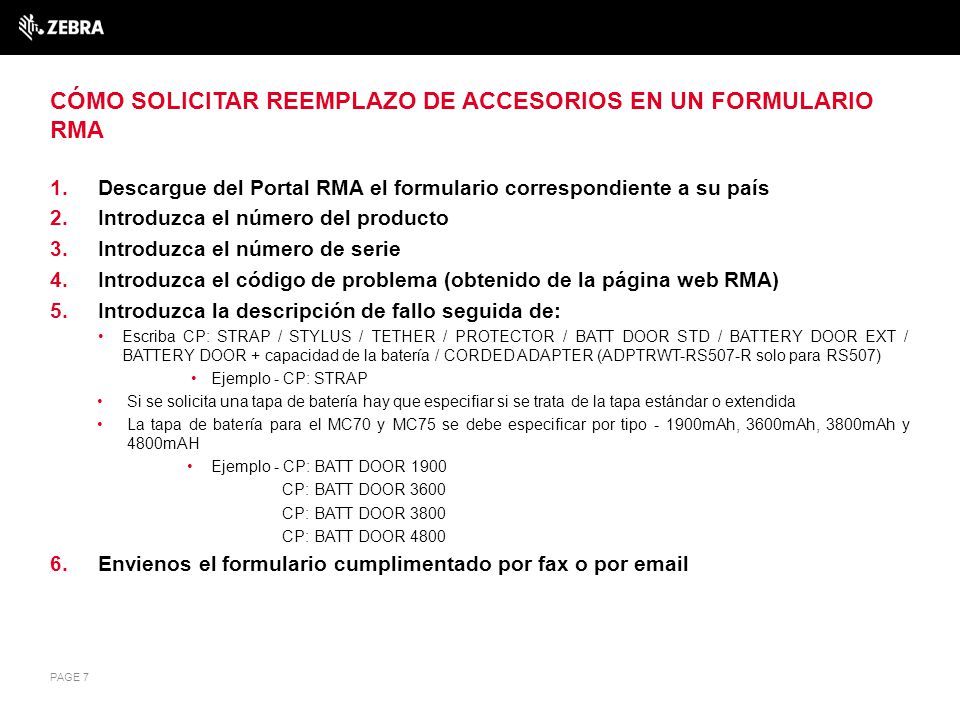 ZEBRA

CÓMO SOLICITAR REEMPLAZO DE ACCESORIOS EN UN FORMULARIO RMA

1. Descargue del Portal RMA el formulario correspondiente a su país
2. Introduzca el número del producto
3. Introduzca el número de serie
4. Introduzca el código de problema (obtenido de la página web RMA)
5. Introduzca la descripción de fallo seguida de:
• Escriba CP: STRAP / STYLUS / TETHER / PROTECTOR / BATT DOOR STD / BATTERY DOOR EXT / BATTERY DOOR + capacidad de la batería / CORDED ADAPTER (ADPTRWT-RS507-R solo para RS507)
• Ejemplo - CP: STRAP
• Si se solicita una tapa de batería hay que especificar si se trata de la tapa estándar o extendida
• La tapa de batería para el MC70 y MC75 se debe especificar por tipo - 1900mAh, 3600mAh, 3800mAh y 4800mAH
• Ejemplo - CP: BATT DOOR 1900
CP: BATT DOOR 3600
CP: BATT DOOR 3800
CP: BATT DOOR 4800
6. Envienos el formulario cumplimentado por fax o por email

PAGE 7